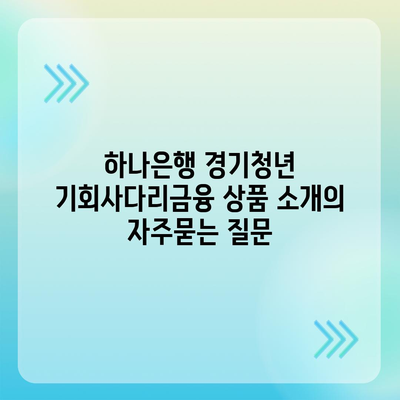 하나은행 경기청년 기회사다리금융 상품 소개의 자주묻는 질문